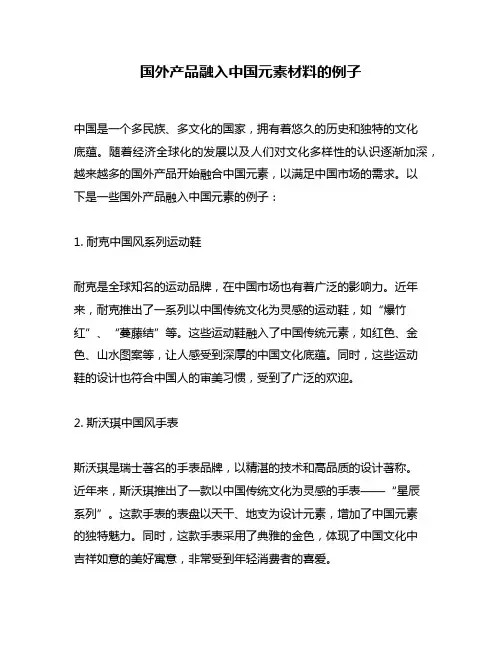 国外产品融入中国元素材料的例子

中国是一个多民族、多文化的国家，拥有着悠久的历史和独特的文化底蕴。随着经济全球化的发展以及人们对文化多样性的认识逐渐加深，越来越多的国外产品开始融合中国元素，以满足中国市场的需求。以下是一些国外产品融入中国元素的例子：

1. 耐克中国风系列运动鞋

耐克是全球知名的运动品牌，在中国市场也有着广泛的影响力。近年来，耐克推出了一系列以中国传统文化为灵感的运动鞋，如“爆竹红”、“蔓藤结”等。这些运动鞋融入了中国传统元素，如红色、金色、山水图案等，让人感受到深厚的中国文化底蕴。同时，这些运动鞋的设计也符合中国人的审美习惯，受到了广泛的欢迎。

2. 斯沃琪中国风手表

斯沃琪是瑞士著名的手表品牌，以精湛的技术和高品质的设计著称。近年来，斯沃琪推出了一款以中国传统文化为灵感的手表——“星辰系列”。这款手表的表盘以天干、地支为设计元素，增加了中国元素的独特魅力。同时，这款手表采用了典雅的金色，体现了中国文化中吉祥如意的美好寓意，非常受到年轻消费者的喜爱。